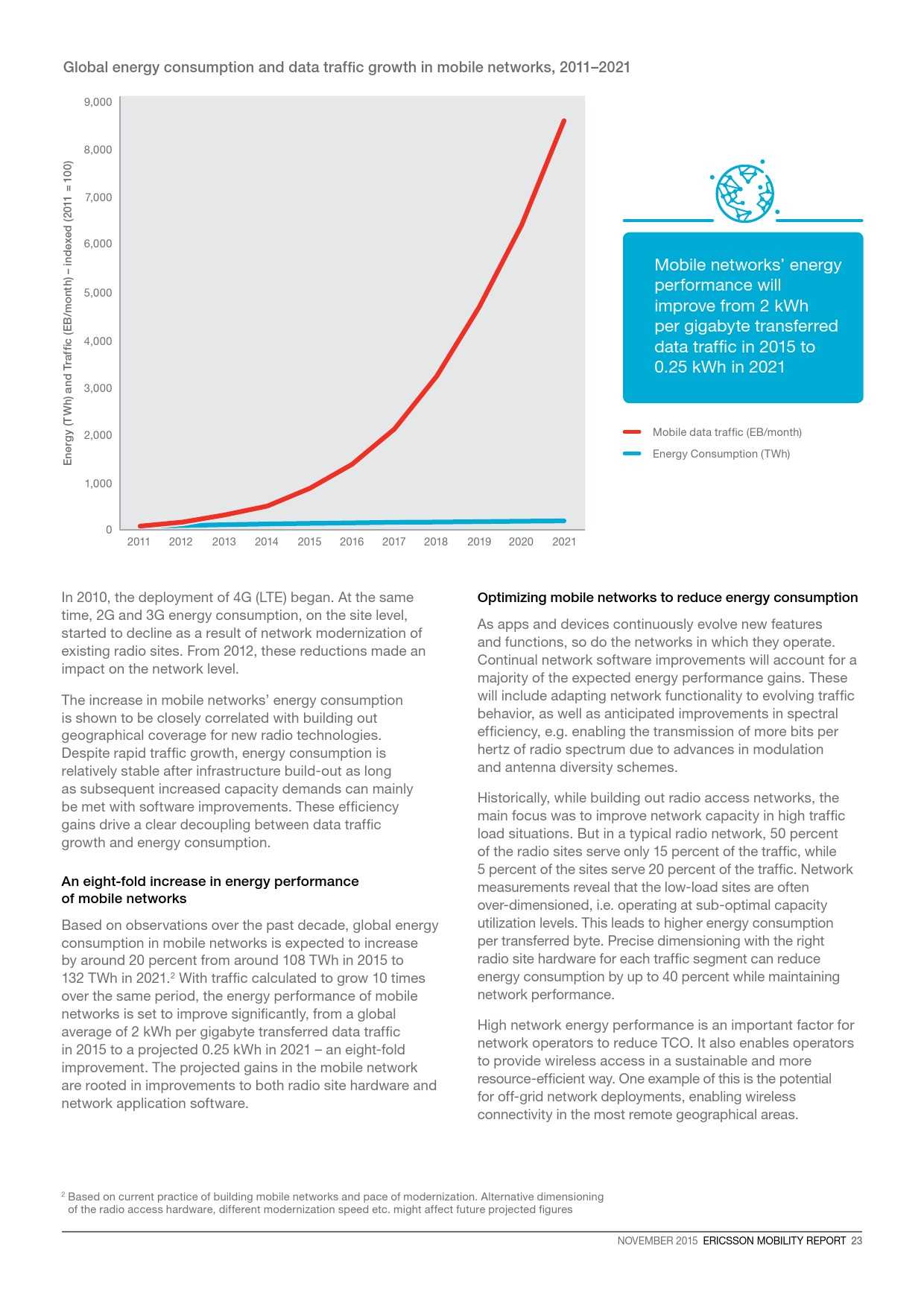 Global energy consumption and data traffic growth in mobile networks, 2011–2021

Energy (TWh) and Traffic (EB/month) – indexed (2011 = 100)

9,000
8,000
7,000
6,000
5,000
4,000
3,000
2,000
1,000
0

2011 2012 2013 2014 2015 2016 2017 2018 2019 2020 2021

Mobile networks' energy performance will improve from 2 kWh per gigabyte transferred data traffic in 2015 to 0.25 kWh in 2021

Mobile data traffic (EB/month)
Energy Consumption (TWh)

In 2010, the deployment of 4G (LTE) began. At the same time, 2G and 3G energy consumption, on the site level, started to decline as a result of network modernization of existing radio sites. From 2012, these reductions made an impact on the network level.

The increase in mobile networks' energy consumption is shown to be closely correlated with building out geographical coverage for new radio technologies. Despite rapid traffic growth, energy consumption is relatively stable after infrastructure build-out as long as subsequent increased capacity demands can mainly be met with software improvements. These efficiency gains drive a clear decoupling between data traffic growth and energy consumption.

An eight-fold increase in energy performance of mobile networks

Based on observations over the past decade, global energy consumption in mobile networks is expected to increase by around 20 percent from around 108 TWh in 2015 to 132 TWh in 2021.$^2$ With traffic calculated to grow 10 times over the same period, the energy performance of mobile networks is set to improve significantly, from a global average of 2 kWh per gigabyte transferred data traffic in 2015 to a projected 0.25 kWh in 2021 – an eight-fold improvement. The projected gains in the mobile network are rooted in improvements to both radio site hardware and network application software.

Optimizing mobile networks to reduce energy consumption

As apps and devices continuously evolve new features and functions, so do the networks in which they operate. Continual network software improvements will account for a majority of the expected energy performance gains. These will include adapting network functionality to evolving traffic behavior, as well as anticipated improvements in spectral efficiency, e.g. enabling the transmission of more bits per hertz of radio spectrum due to advances in modulation and antenna diversity schemes.

Historically, while building out radio access networks, the main focus was to improve network capacity in high traffic load situations. But in a typical radio network, 50 percent of the radio sites serve only 15 percent of the traffic, while 5 percent of the sites serve 20 percent of the traffic. Network measurements reveal that the low-load sites are often over-dimensioned, i.e. operating at sub-optimal capacity utilization levels. This leads to higher energy consumption per transferred byte. Precise dimensioning with the right radio site hardware for each traffic segment can reduce energy consumption by up to 40 percent while maintaining network performance.

High network energy performance is an important factor for network operators to reduce TCO. It also enables operators to provide wireless access in a sustainable and more resource-efficient way. One example of this is the potential for off-grid network deployments, enabling wireless connectivity in the most remote geographical areas.

$^2$ Based on current practice of building mobile networks and pace of modernization. Alternative dimensioning of the radio access hardware, different modernization speed etc. might affect future projected figures

NOVEMBER 2015 ERICSSON MOBILITY REPORT 23